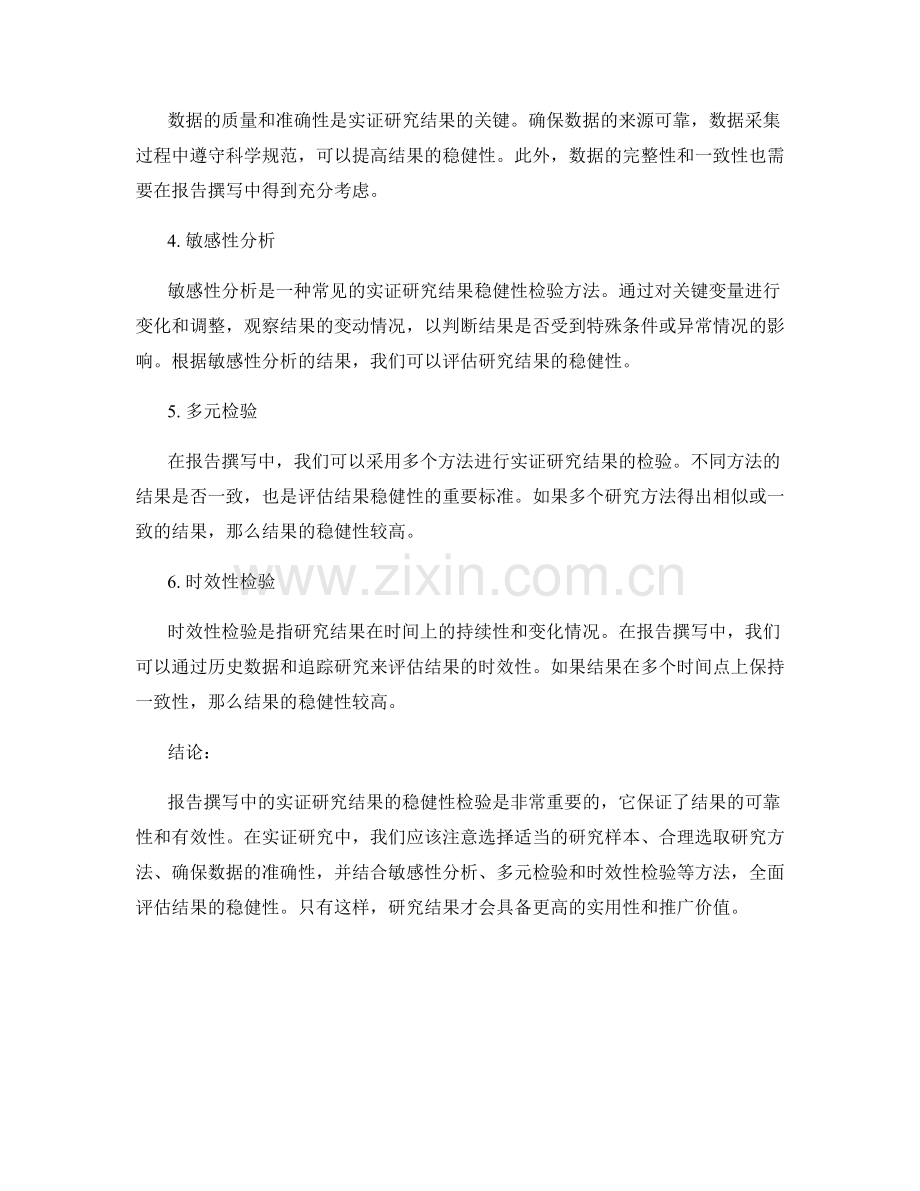 数据的质量和准确性是实证研究结果的关键。确保数据的来源可靠，数据采集过程中遵守科学规范，可以提高结果的稳健性。此外，数据的完整性和一致性也需要在报告撰写中得到充分考虑。

4. 敏感性分析

敏感性分析是一种常见的实证研究结果稳健性检验方法。通过对关键变量进行变化和调整，观察结果的变动情况，以判断结果是否受到特殊条件或异常情况的影响。根据敏感性分析的结果，我们可以评估研究结果的稳健性。

5. 多元检验

在报告撰写中，我们可以采用多个方法进行实证研究结果的检验。不同方法的结果是否一致，也是评估结果稳健性的重要标准。如果多个研究方法得出相似或一致的结果，那么结果的稳健性较高。

6. 时效性检验

www.zixin.com.cn

时效性检验是指研究结果在时间上的持续性和变化情况。在报告撰写中，我们可以通过历史数据和追踪研究来评估结果的时效性。如果结果在多个时间点上保持一致性，那么结果的稳健性较高。

结论：

报告撰写中的实证研究结果的稳健性检验是非常重要的，它保证了结果的可靠性和有效性。在实证研究中，我们应该注意选择适当的研究样本、合理选取研究方法、确保数据的准确性，并结合敏感性分析、多元检验和时效性检验等方法，全面评估结果的稳健性。只有这样，研究结果才会具备更高的实用性和推广价值。